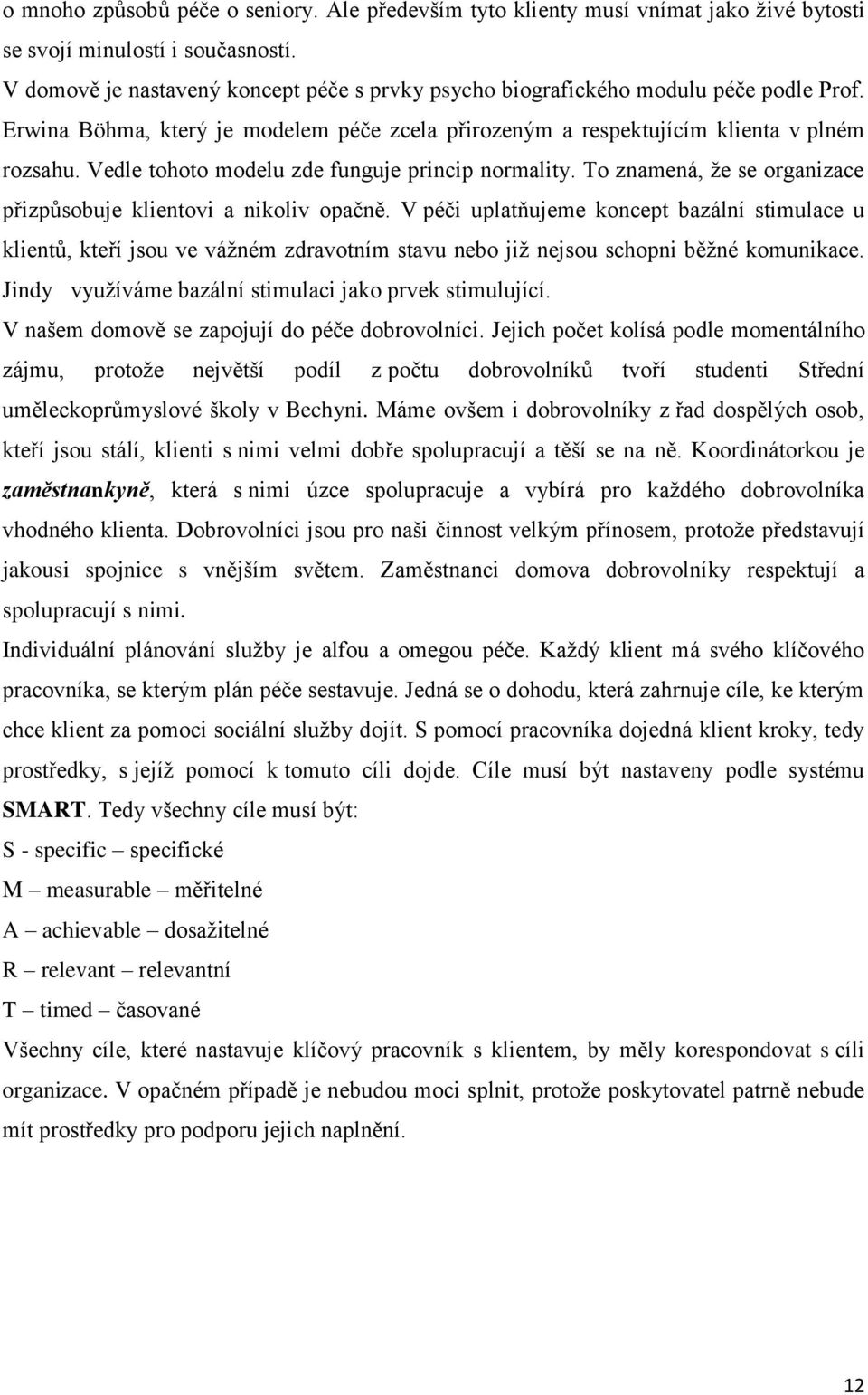 o mnoho způsobů péče o seniory. Ale především tyto klienty musí vnímat jako živé bytosti se svojí minulostí i současností.
V domově je nastavený koncept péče s prvky psycho biografického modulu péče podle Prof. Erwina Böhma, který je modelem péče zcela přirozeným a respektujícím klienta v plném rozsahu. Vedle tohoto modelu zde funguje princip normality. To znamená, že se organizace přizpůsobuje klientovi a nikoliv opačně. V péči uplatňujeme koncept bazální stimulace u klientů, kteří jsou ve vážném zdravotním stavu nebo již nejsou schopni běžné komunikace. Jindy využíváme bazální stimulaci jako prvek stimulující.
V našem domově se zapojují do péče dobrovolníci. Jejich počet kolísá podle momentálního zájmu, protože největší podíl z počtu dobrovolníků tvoří studenti Střední uměleckoprůmyslové školy v Bechyni. Máme ovšem i dobrovolníky z řad dospělých osob, kteří jsou stálí, klienti s nimi velmi dobře spolupracují a těší se na ně. Koordinátorkou je zaměstnankyně, která s nimi úzce spolupracuje a vybírá pro každého dobrovolníka vhodného klienta. Dobrovolníci jsou pro naši činnost velkým přínosem, protože představují jakousi spojnice s vnějším světem. Zaměstnanci domova dobrovolníky respektují a spolupracují s nimi.
Individuální plánování služby je alfou a omegou péče. Každý klient má svého klíčového pracovníka, se kterým plán péče sestavuje. Jedná se o dohodu, která zahrnuje cíle, ke kterým chce klient za pomoci sociální služby dojít. S pomocí pracovníka dojedná klient kroky, tedy prostředky, s jejíž pomocí k tomuto cíli dojde. Cíle musí být nastaveny podle systému SMART. Tedy všechny cíle musí být:
S - specific – specifické
M – measurable – měřitelné
A – achievable – dosažitelné
R – relevant – relevantní
T – timed – časované
Všechny cíle, které nastavuje klíčový pracovník s klientem, by měly korespondovat s cíli organizace. V opačném případě je nebudou moci splnit, protože poskytovatel patrně nebude mít prostředky pro podporu jejich naplnění.

12